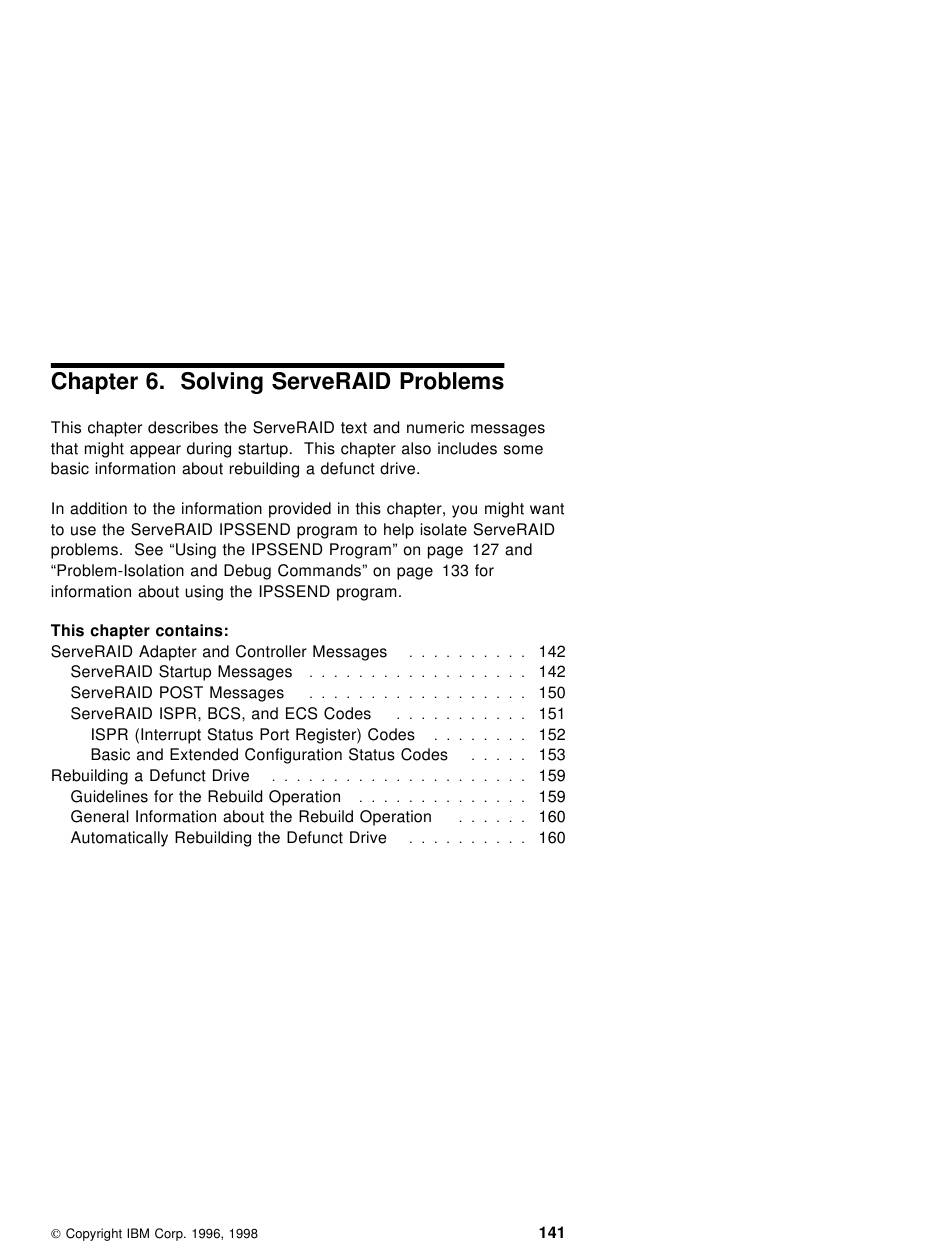 Chapter 6. Solving ServeRAID Problems

This chapter describes the ServeRAID text and numeric messages that might appear during startup. This chapter also includes some basic information about rebuilding a defunct drive.

In addition to the information provided in this chapter, you might want to use the ServeRAID IPSSEND program to help isolate ServeRAID problems. See "Using the IPSSEND Program" on page 127 and "Problem-Isolation and Debug Commands" on page 133 for information about using the IPSSEND program.

This chapter contains:
ServeRAID Adapter and Controller Messages 142
ServeRAID Startup Messages 142
ServeRAID POST Messages 150
ServeRAID ISPR, BCS, and ECS Codes 151
ISPR (Interrupt Status Port Register) Codes 152
Basic and Extended Configuration Status Codes 153
Rebuilding a Defunct Drive 159
Guidelines for the Rebuild Operation 159
General Information about the Rebuild Operation 160
Automatically Rebuilding the Defunct Drive 160

© Copyright IBM Corp. 1996, 1998 141